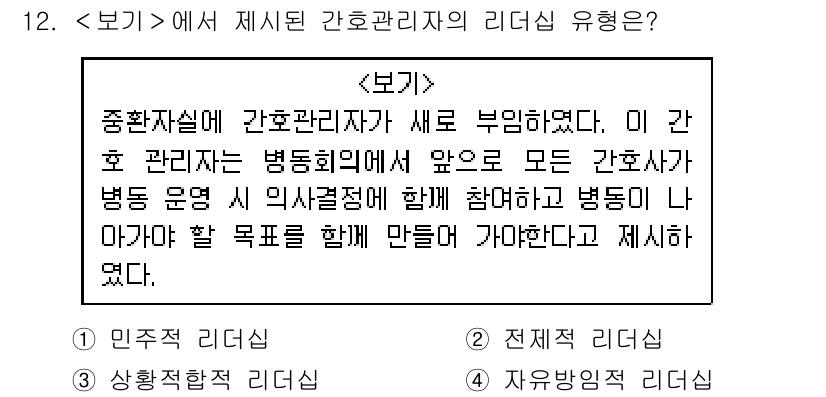 12. <보기>에서 제시된 간호관리자의 리더십 유형은?

<보기>
중환자실에 간호관리자가 새로 부임하였다. 이 간호 관리자는 병동회의에서 앞으로 모든 간호사가 병동 운영 시 의사결정에 함께 참여하고 병동이 나아가야 할 목표를 함께 만들어 가야한다고 제시하였다.

① 민주적 리더십
② 전제적 리더십
③ 상황적합적 리더십
④ 자유방임적 리더십